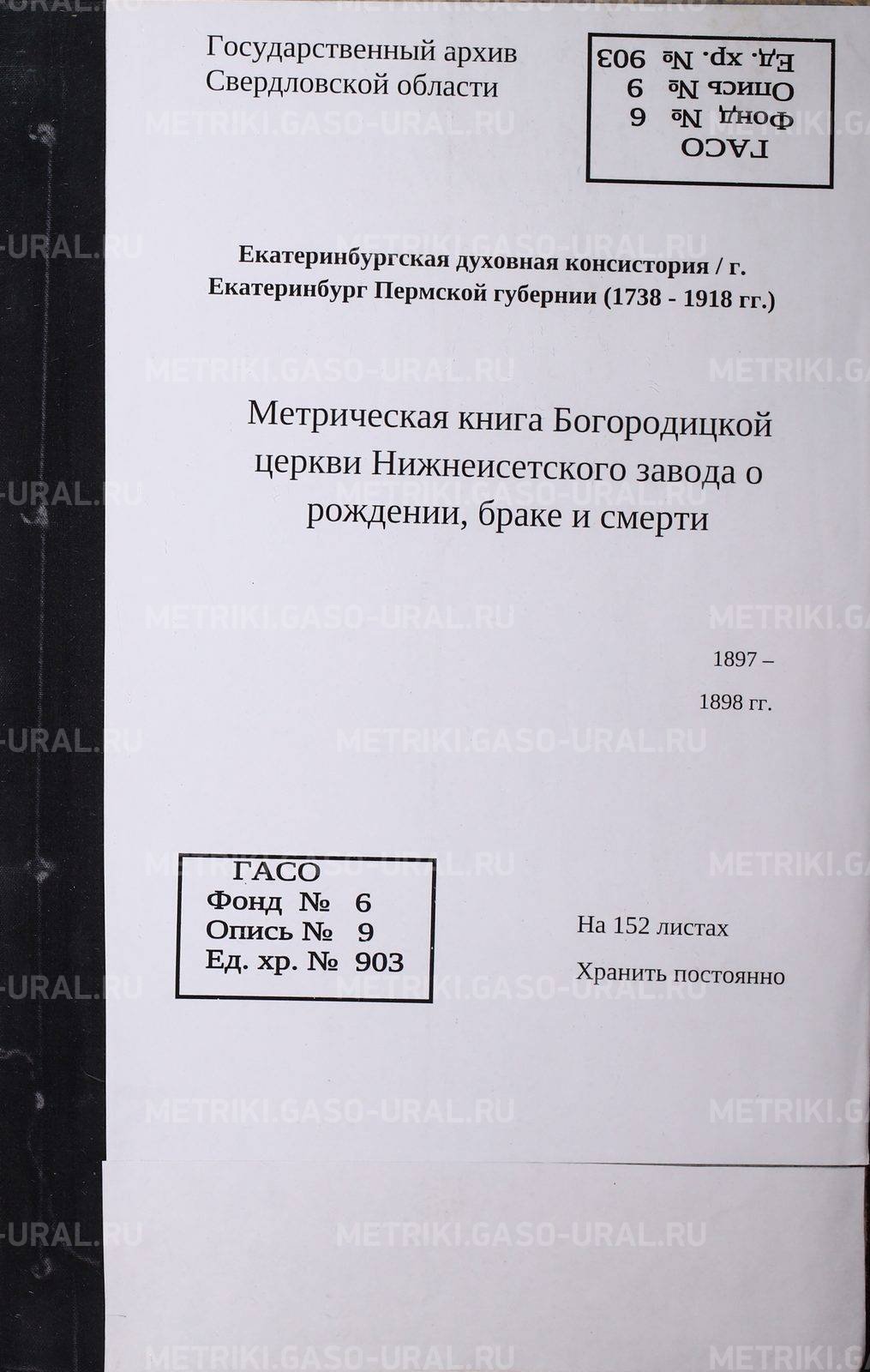 Государственный архив
Свердловской области

ГАСО
Фонд № 6
Опись № 9
Ед. хр. № 903

Екатеринбургская духовная консистория / г. Екатеринбург Пермской губернии (1738 - 1918 гг.)

Метрическая книга Богородицкой церкви Нижнеисетского завода о рождении, браке и смерти

1897 –
1898 гг.

ГАСО
Фонд № 6
Опись № 9
Ед. хр. № 903

На 152 листах
Хранить постоянно

METRIKI.GASO-URAL.RU